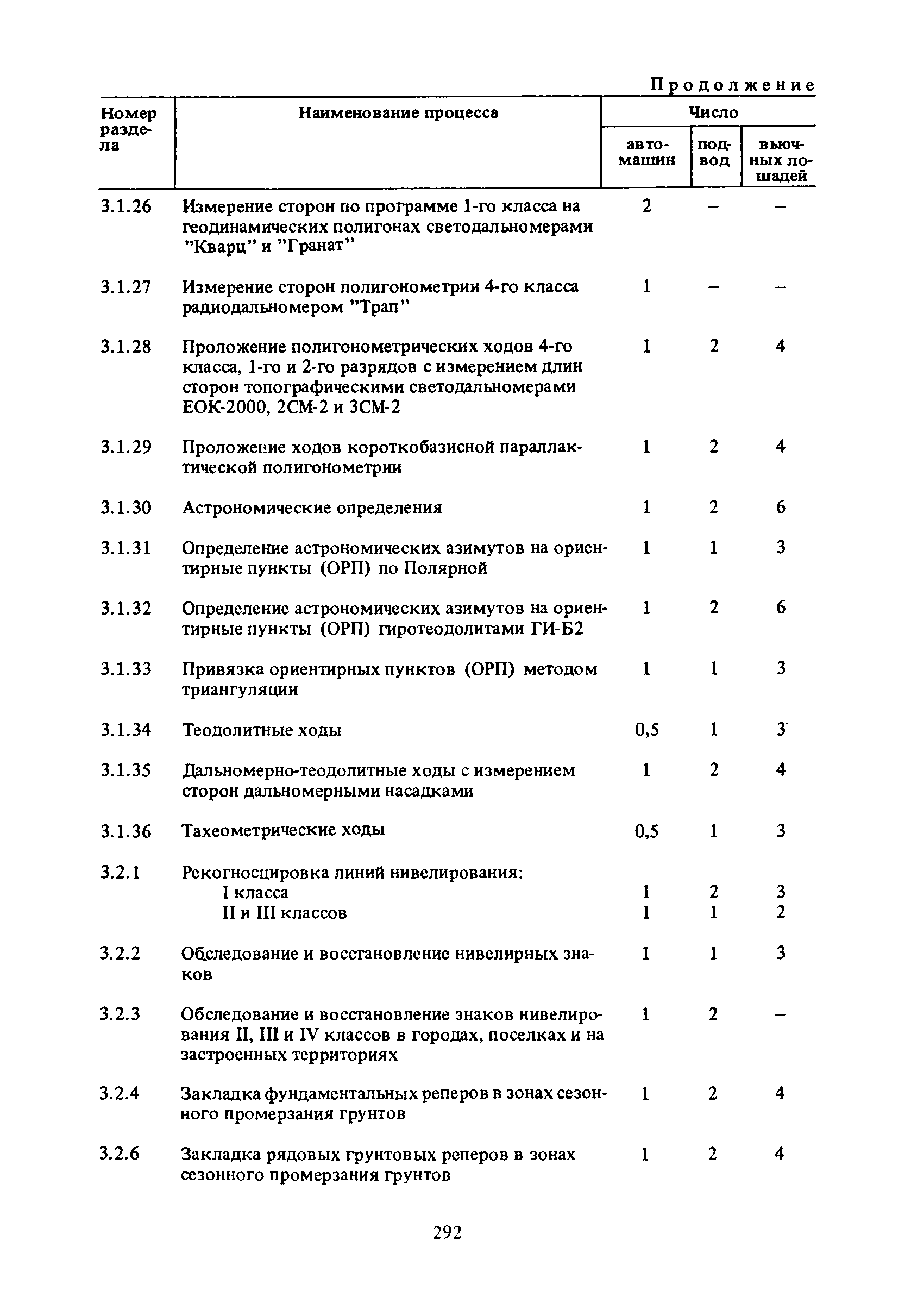 Продолжение

| Номер раздела | Наименование процесса | Число автомашин | Число подвод | Число вьючных лошадей |
|---|---|---|---|---|
| 3.1.26 | Измерение сторон по программе 1-го класса на геодинамических полигонах светодальномерами "Кварц" и "Гранат" | 2 | – | – |
| 3.1.27 | Измерение сторон полигонометрии 4-го класса радиодальномером "Трап" | 1 | – | – |
| 3.1.28 | Проложение полигонометрических ходов 4-го класса, 1-го и 2-го разрядов с измерением длин сторон топографическими светодальномерами ЕОК-2000, 2СМ-2 и 3СМ-2 | 1 | 2 | 4 |
| 3.1.29 | Проложение ходов короткобазисной параллактической полигонометрии | 1 | 2 | 4 |
| 3.1.30 | Астрономические определения | 1 | 2 | 6 |
| 3.1.31 | Определение астрономических азимутов на ориентирные пункты (ОРП) по Полярной | 1 | 1 | 3 |
| 3.1.32 | Определение астрономических азимутов на ориентирные пункты (ОРП) гиротеодолитами ГИ-Б2 | 1 | 2 | 6 |
| 3.1.33 | Привязка ориентирных пунктов (ОРП) методом триангуляции | 1 | 1 | 3 |
| 3.1.34 | Теодолитные ходы | 0,5 | 1 | 3 |
| 3.1.35 | Дальномерно-теодолитные ходы с измерением сторон дальномерными насадками | 1 | 2 | 4 |
| 3.1.36 | Тахеометрические ходы | 0,5 | 1 | 3 |
| 3.2.1 | Рекогносцировка линий нивелирования: | | | |
| | I класса | 1 | 2 | 3 |
| | II и III классов | 1 | 1 | 2 |
| 3.2.2 | Обследование и восстановление нивелирных знаков | 1 | 1 | 3 |
| 3.2.3 | Обследование и восстановление знаков нивелирования II, III и IV классов в городах, поселках и на застроенных территориях | 1 | 2 | – |
| 3.2.4 | Закладка фундаментальных реперов в зонах сезонного промерзания грунтов | 1 | 2 | 4 |
| 3.2.6 | Закладка рядовых грунтовых реперов в зонах сезонного промерзания грунтов | 1 | 2 | 4 |

292